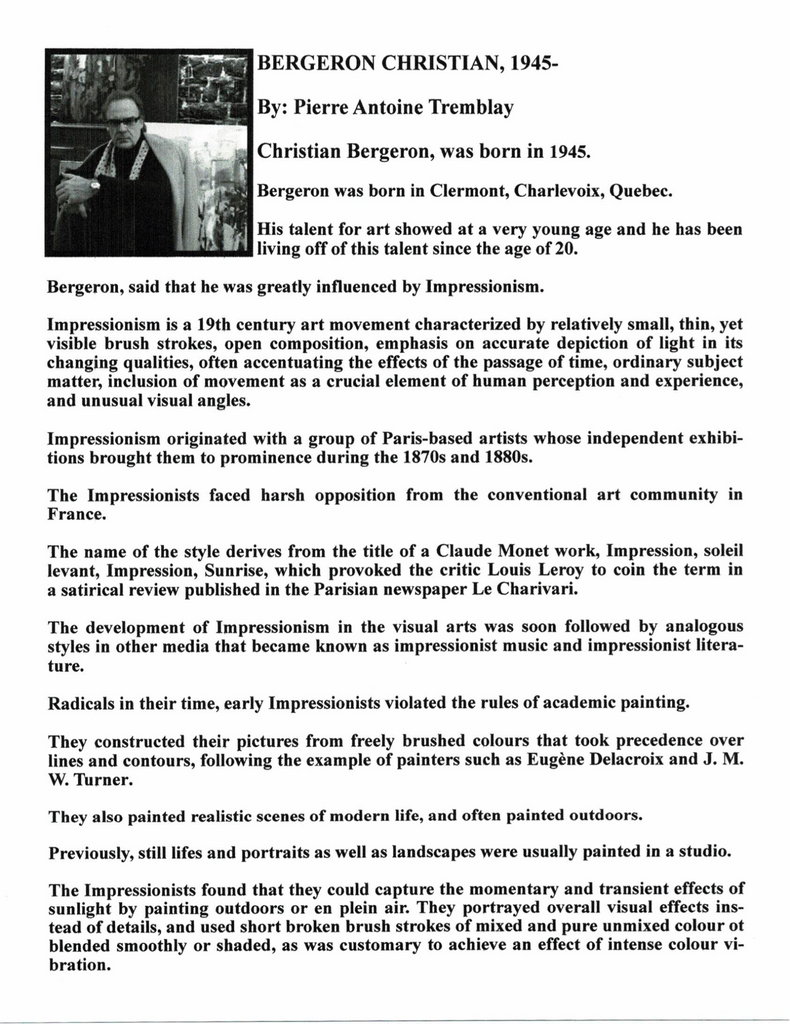 BERGERON CHRISTIAN, 1945-

By: Pierre Antoine Tremblay

Christian Bergeron, was born in 1945.

Bergeron was born in Clermont, Charlevoix, Quebec.

His talent for art showed at a very young age and he has been living off of this talent since the age of 20.

Bergeron, said that he was greatly influenced by Impressionism.

Impressionism is a 19th century art movement characterized by relatively small, thin, yet visible brush strokes, open composition, emphasis on accurate depiction of light in its changing qualities, often accentuating the effects of the passage of time, ordinary subject matter, inclusion of movement as a crucial element of human perception and experience, and unusual visual angles.

Impressionism originated with a group of Paris-based artists whose independent exhibitions brought them to prominence during the 1870s and 1880s.

The Impressionists faced harsh opposition from the conventional art community in France.

The name of the style derives from the title of a Claude Monet work, Impression, soleil levant, Impression, Sunrise, which provoked the critic Louis Leroy to coin the term in a satirical review published in the Parisian newspaper Le Charivari.

The development of Impressionism in the visual arts was soon followed by analogous styles in other media that became known as impressionist music and impressionist literature.

Radicals in their time, early Impressionists violated the rules of academic painting.

They constructed their pictures from freely brushed colours that took precedence over lines and contours, following the example of painters such as Eugène Delacroix and J. M. W. Turner.

They also painted realistic scenes of modern life, and often painted outdoors.

Previously, still lifes and portraits as well as landscapes were usually painted in a studio.

The Impressionists found that they could capture the momentary and transient effects of sunlight by painting outdoors or en plein air. They portrayed overall visual effects instead of details, and used short broken brush strokes of mixed and pure unmixed colour ot blended smoothly or shaded, as was customary to achieve an effect of intense colour vibration.